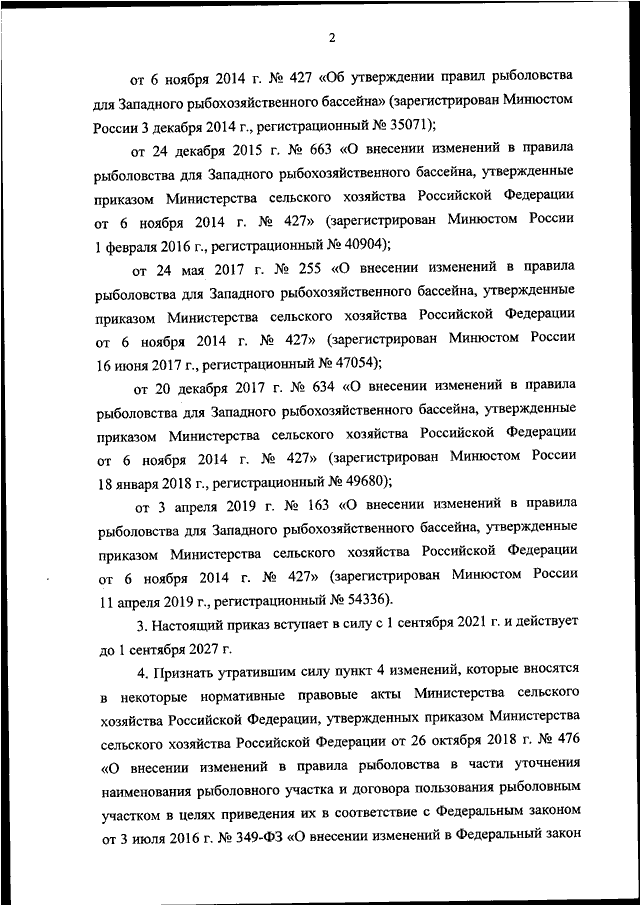 2

от 6 ноября 2014 г. № 427 «Об утверждении правил рыболовства для Западного рыбохозяйственного бассейна» (зарегистрирован Минюстом России 3 декабря 2014 г., регистрационный № 35071);

от 24 декабря 2015 г. № 663 «О внесении изменений в правила рыболовства для Западного рыбохозяйственного бассейна, утвержденные приказом Министерства сельского хозяйства Российской Федерации от 6 ноября 2014 г. № 427» (зарегистрирован Минюстом России 1 февраля 2016 г., регистрационный № 40904);

от 24 мая 2017 г. № 255 «О внесении изменений в правила рыболовства для Западного рыбохозяйственного бассейна, утвержденные приказом Министерства сельского хозяйства Российской Федерации от 6 ноября 2014 г. № 427» (зарегистрирован Минюстом России 16 июня 2017 г., регистрационный № 47054);

от 20 декабря 2017 г. № 634 «О внесении изменений в правила рыболовства для Западного рыбохозяйственного бассейна, утвержденные приказом Министерства сельского хозяйства Российской Федерации от 6 ноября 2014 г. № 427» (зарегистрирован Минюстом России 18 января 2018 г., регистрационный № 49680);

от 3 апреля 2019 г. № 163 «О внесении изменений в правила рыболовства для Западного рыбохозяйственного бассейна, утвержденные приказом Министерства сельского хозяйства Российской Федерации от 6 ноября 2014 г. № 427» (зарегистрирован Минюстом России 11 апреля 2019 г., регистрационный № 54336).

3. Настоящий приказ вступает в силу с 1 сентября 2021 г. и действует до 1 сентября 2027 г.

4. Признать утратившим силу пункт 4 изменений, которые вносятся в некоторые нормативные правовые акты Министерства сельского хозяйства Российской Федерации, утвержденных приказом Министерства сельского хозяйства Российской Федерации от 26 октября 2018 г. № 476 «О внесении изменений в правила рыболовства в части уточнения наименования рыболовного участка и договора пользования рыболовным участком в целях приведения их в соответствие с Федеральным законом от 3 июля 2016 г. № 349-ФЗ «О внесении изменений в Федеральный закон